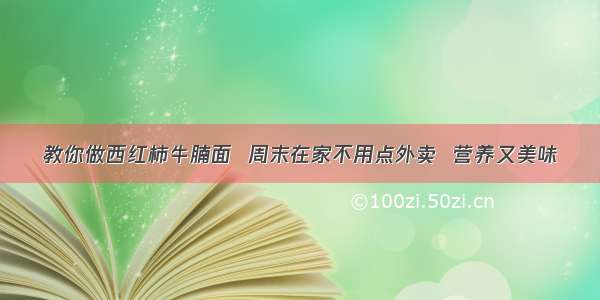 教你做西红柿牛腩面 周末在家不用点外卖 营养又美味

©100zi.50zi.cn